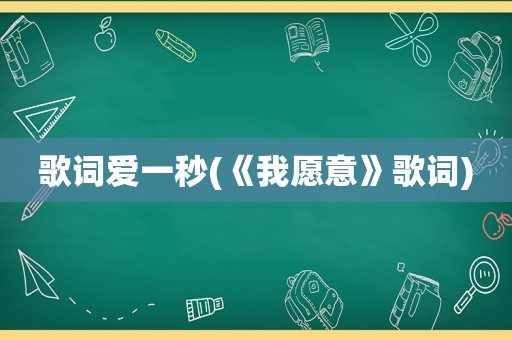 歌词爱一秒(《我愿意》歌词)